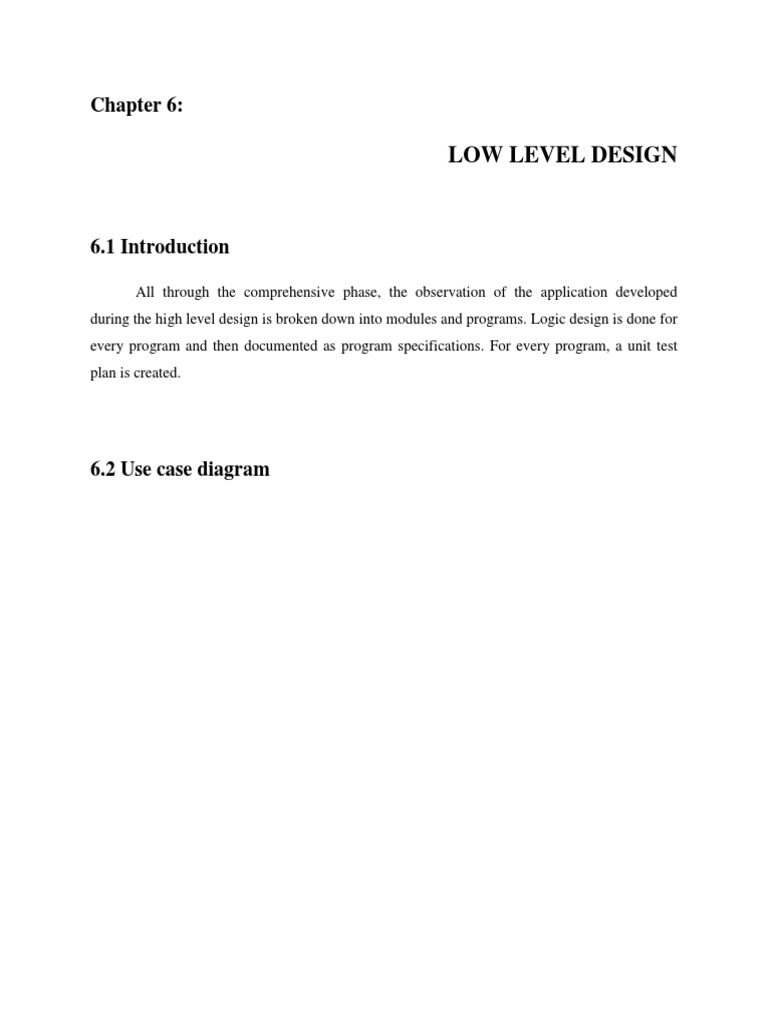 Chapter 6:

LOW LEVEL DESIGN

6.1 Introduction

All through the comprehensive phase, the observation of the application developed during the high level design is broken down into modules and programs. Logic design is done for every program and then documented as program specifications. For every program, a unit test plan is created.

6.2 Use case diagram